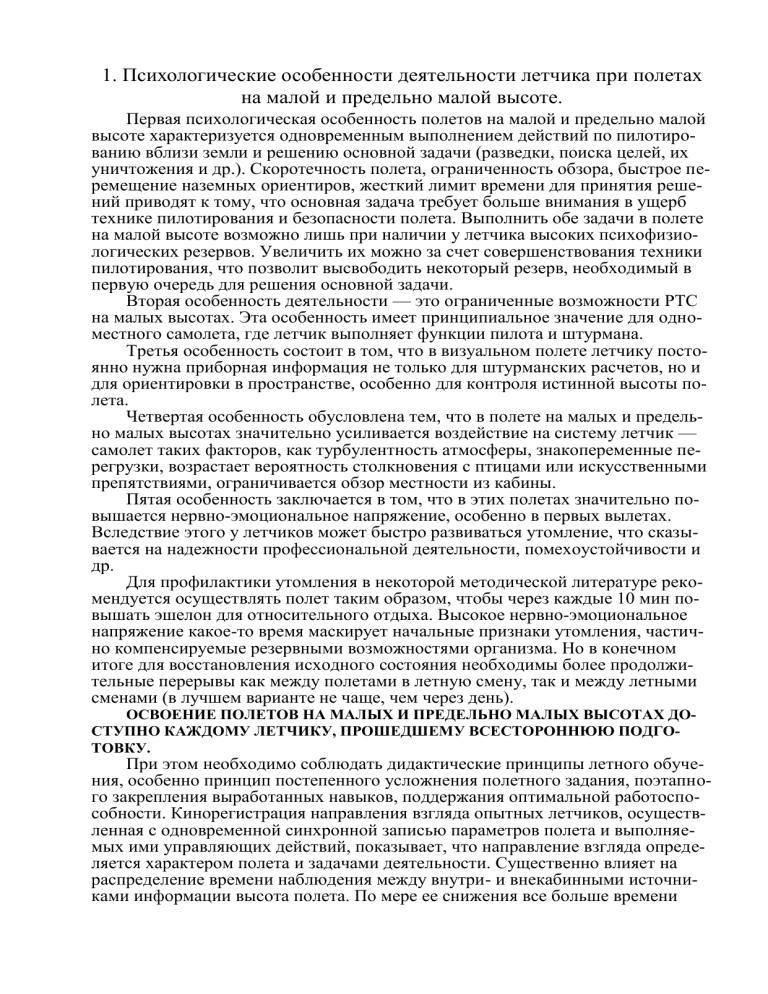 1. Психологические особенности деятельности летчика при полетах на малой и предельно малой высоте.

Первая психологическая особенность полетов на малой и предельно малой высоте характеризуется одновременным выполнением действий по пилотированию вблизи земли и решению основной задачи (разведки, поиска целей, их уничтожения и др.). Скоротечность полета, ограниченность обзора, быстрое перемещение наземных ориентиров, жесткий лимит времени для принятия решений приводят к тому, что основная задача требует больше внимания в ущерб технике пилотирования и безопасности полета. Выполнить обе задачи в полете на малой высоте возможно лишь при наличии у летчика высоких психофизиологических резервов. Увеличить их можно за счет совершенствования техники пилотирования, что позволит высвободить некоторый резерв, необходимый в первую очередь для решения основной задачи.

Вторая особенность деятельности — это ограниченные возможности РТС на малых высотах. Эта особенность имеет принципиальное значение для одноместного самолета, где летчик выполняет функции пилота и штурмана.

Третья особенность состоит в том, что в визуальном полете летчику постоянно нужна приборная информация не только для штурманских расчетов, но и для ориентировки в пространстве, особенно для контроля истинной высоты полета.

Четвертая особенность обусловлена тем, что в полете на малых и предельно малых высотах значительно усиливается воздействие на систему летчик — самолет таких факторов, как турбулентность атмосферы, знакопеременные перегрузки, возрастает вероятность столкновения с птицами или искусственными препятствиями, ограничивается обзор местности из кабины.

Пятая особенность заключается в том, что в этих полетах значительно повышается нервно-эмоциональное напряжение, особенно в первых вылетах. Вследствие этого у летчиков может быстро развиваться утомление, что сказывается на надежности профессиональной деятельности, помехоустойчивости и др.

Для профилактики утомления в некоторой методической литературе рекомендуется осуществлять полет таким образом, чтобы через каждые 10 мин повышать эшелон для относительного отдыха. Высокое нервно-эмоциональное напряжение какое-то время маскирует начальные признаки утомления, частично компенсируемые резервными возможностями организма. Но в конечном итоге для восстановления исходного состояния необходимы более продолжительные перерывы как между полетами в летную смену, так и между летными сменами (в лучшем варианте не чаще, чем через день).

ОСВОЕНИЕ ПОЛЕТОВ НА МАЛЫХ И ПРЕДЕЛЬНО МАЛЫХ ВЫСОТАХ ДОСТУПНО КАЖДОМУ ЛЕТЧИКУ, ПРОШЕДШЕМУ ВСЕСТОРОННЮЮ ПОДГОТОВКУ.

При этом необходимо соблюдать дидактические принципы летного обучения, особенно принцип постепенного усложнения полетного задания, поэтапного закрепления выработанных навыков, поддержания оптимальной работоспособности. Кинорегистрация направления взгляда опытных летчиков, осуществленная с одновременной синхронной записью параметров полета и выполняемых ими управляющих действий, показывает, что направление взгляда определяется характером полета и задачами деятельности. Существенно влияет на распределение времени наблюдения между внутри- и внекабинными источниками информации высота полета. По мере ее снижения все больше времени